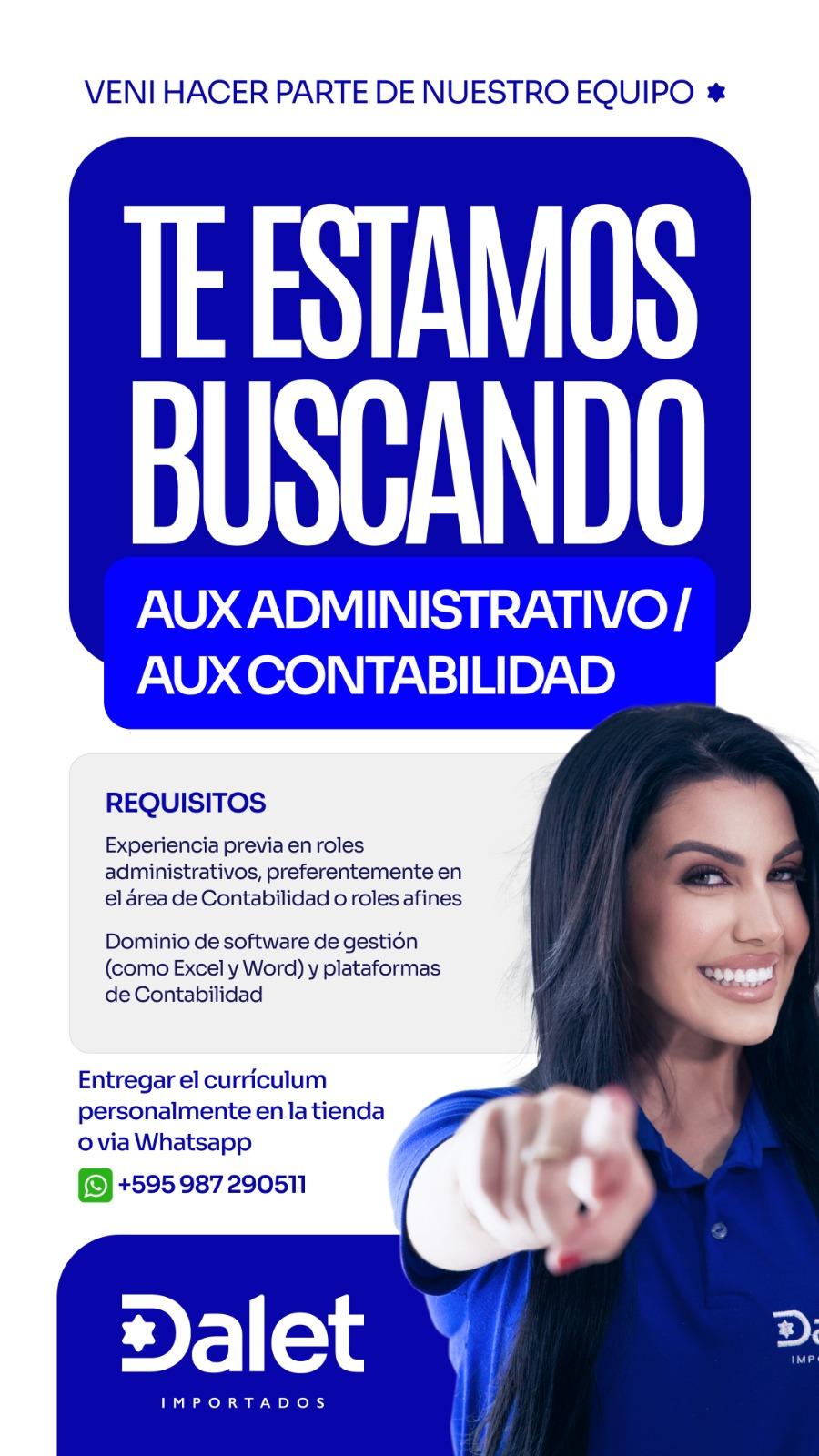 VENI HACER PARTE DE NUESTRO EQUIPO

TE ESTAMOS BUSCANDO

AUX ADMINISTRATIVO / AUX CONTABILIDAD

REQUISITOS

Experiencia previa en roles administrativos, preferentemente en el área de Contabilidad o roles afines

Dominio de software de gestión (como Excel y Word) y plataformas de Contabilidad

Entregar el currículum personalmente en la tienda o via Whatsapp

+595 987 290511

Dalet
IMPORTADOS